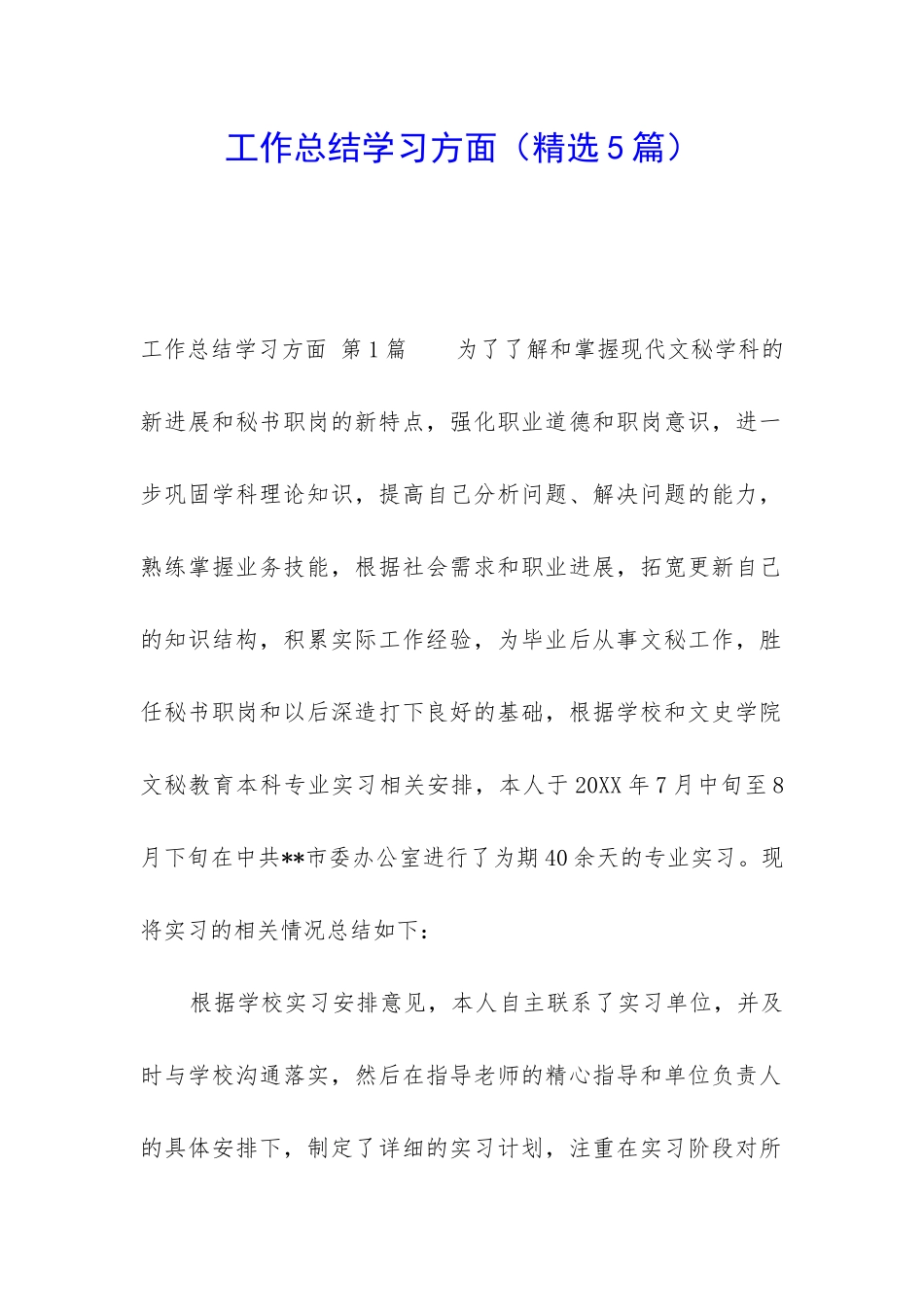 工作总结学习方面（精选5篇）

工作总结学习方面 第1篇　　为了了解和掌握现代文秘学科的新进展和秘书职岗的新特点，强化职业道德和职岗意识，进一步巩固学科理论知识，提高自己分析问题、解决问题的能力，熟练掌握业务技能，根据社会需求和职业进展，拓宽更新自己的知识结构，积累实际工作经验，为毕业后从事文秘工作，胜任秘书职岗和以后深造打下良好的基础，根据学校和文史学院文秘教育本科专业实习相关安排，本人于20XX年7月中旬至8月下旬在中共**市委办公室进行了为期40余天的专业实习。现将实习的相关情况总结如下：

根据学校实习安排意见，本人自主联系了实习单位，并及时与学校沟通落实，然后在指导老师的精心指导和单位负责人的具体安排下，制定了详细的实习计划，注重在实习阶段对所